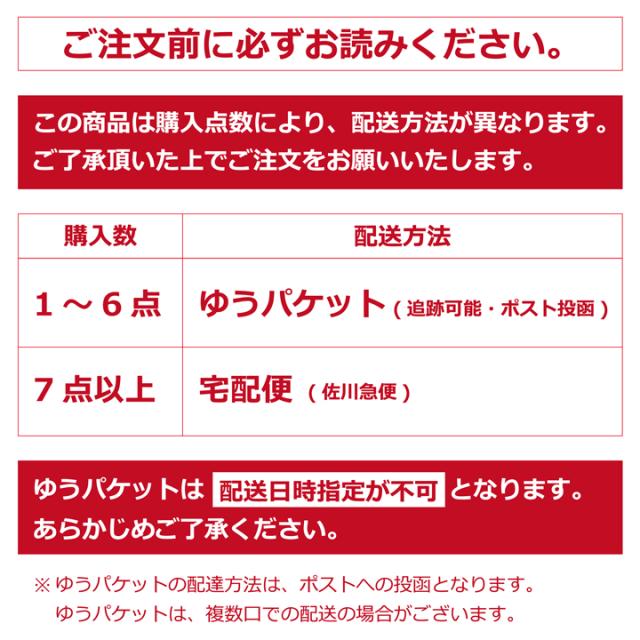 ご注文前に必ずお読みください。

この商品は購入点数により、配送方法が異なります。
ご了承頂いた上でご注文をお願いいたします。

| 購入数 | 配送方法 |
|---|---|
| 1～6点 | ゆうパケット（追跡可能・ポスト投函） |
| 7点以上 | 宅配便（佐川急便） |

ゆうパケットは 配送日時指定が不可 となります。
あらかじめご了承ください。

※ゆうパケットの配達方法は、ポストへの投函となります。
ゆうパケットは、複数口での配送の場合がございます。